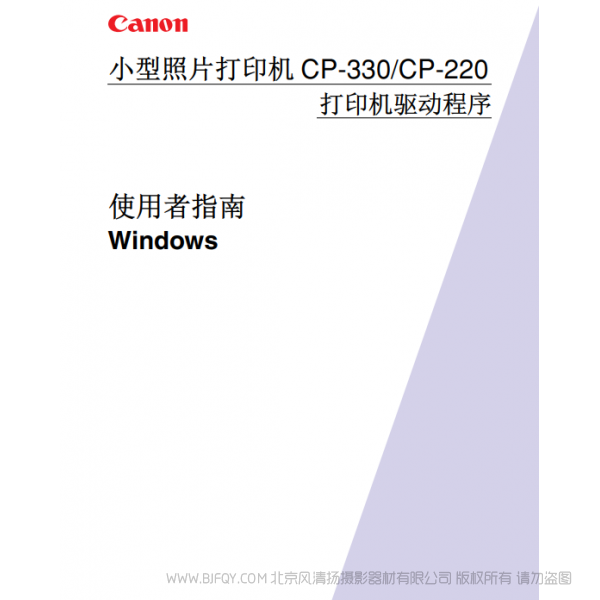 Canon

小型照片打印机 CP-330/CP-220

打印机驱动程序

使用者指南

Windows

WWW.BJFQY.COM 北京风清扬摄影器材有限公司 版权所有 请勿盗图